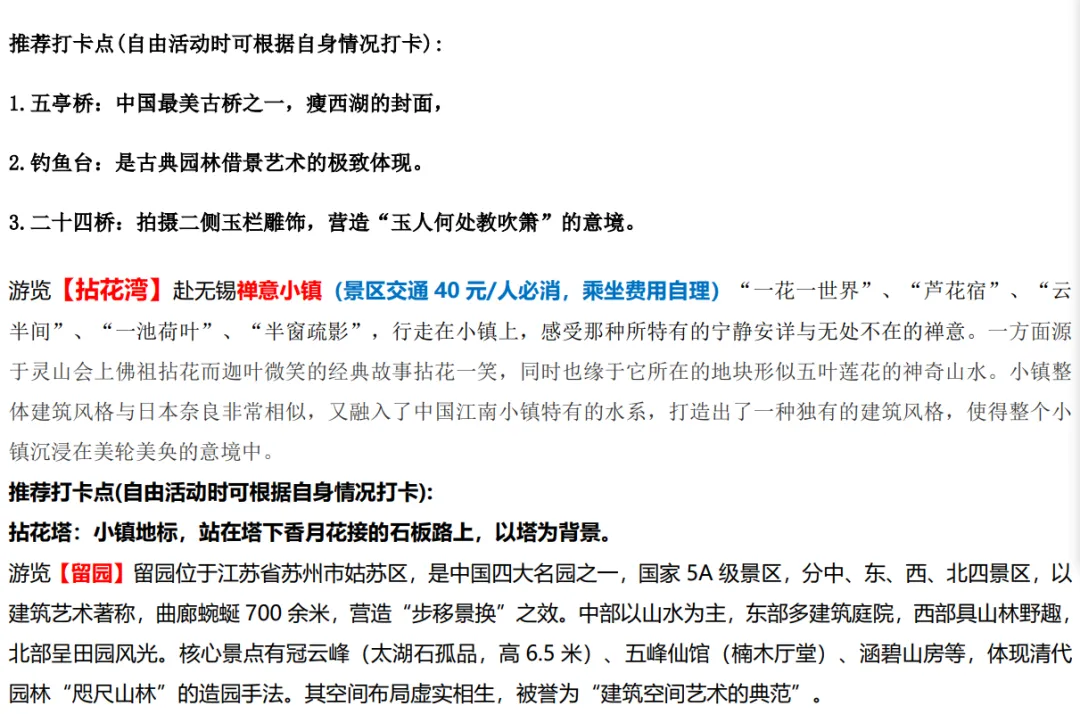 推荐打卡点(自由活动时可根据自身情况打卡)：

1.五亭桥：中国最美古桥之一，瘦西湖的封面，

2.钓鱼台：是古典园林借景艺术的极致体现。

3.二十四桥：拍摄二侧玉栏雕饰，营造“玉人何处教吹箫”的意境。

游览【拈花湾】赴无锡禅意小镇（景区交通 40 元/人必消，乘坐费用自理）“一花一世界”、“芦花宿”、“云半间”、“一池荷叶”、“半窗疏影”，行走在小镇上，感受那种所特有的宁静安详与无处不在的禅意。一方面源于灵山会上佛祖拈花而迦叶微笑的经典故事拈花一笑，同时也缘于它所在的地块形似五叶莲花的神奇山水。小镇整体建筑风格与日本奈良非常相似，又融入了中国江南小镇特有的水系，打造出了一种独有的建筑风格，使得整个小镇沉浸在美轮美奂的意境中。

推荐打卡点(自由活动时可根据自身情况打卡)：

拈花塔：小镇地标，站在塔下香月花接的石板路上，以塔为背景。

游览【留园】留园位于江苏省苏州市姑苏区，是中国四大名园之一，国家 5A 级景区，分中、东、西、北四景区，以建筑艺术著称，曲廊蜿蜒 700 余米，营造“步移景换”之效。中部以山水为主，东部多建筑庭院，西部具山林野趣，北部呈田园风光。核心景点有冠云峰（太湖石孤品，高 6.5 米）、五峰仙馆（楠木厅堂）、涵碧山房等，体现清代园林“咫尺山林”的造园手法。其空间布局虚实相生，被誉为“建筑空间艺术的典范”。